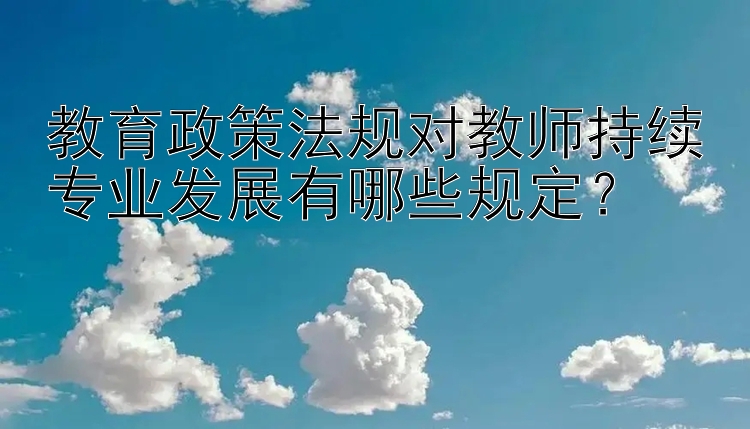 教育政策法规对教师持续专业发展有哪些规定？